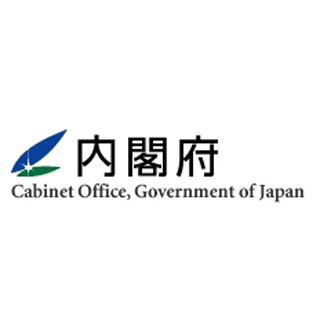 内閣府
Cabinet Office, Government of Japan